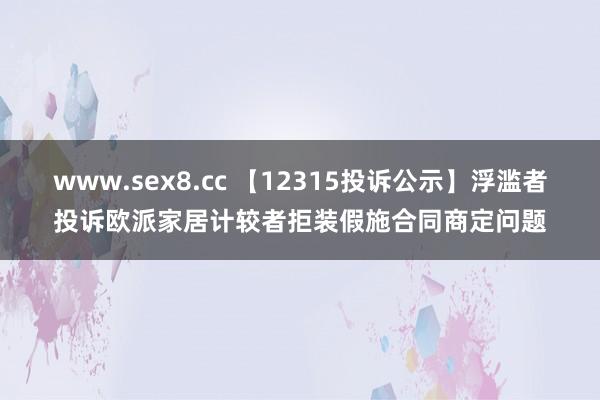 www.sex8.cc 【12315投诉公示】浮滥者投诉欧派家居计较者拒装假施合同商定问题